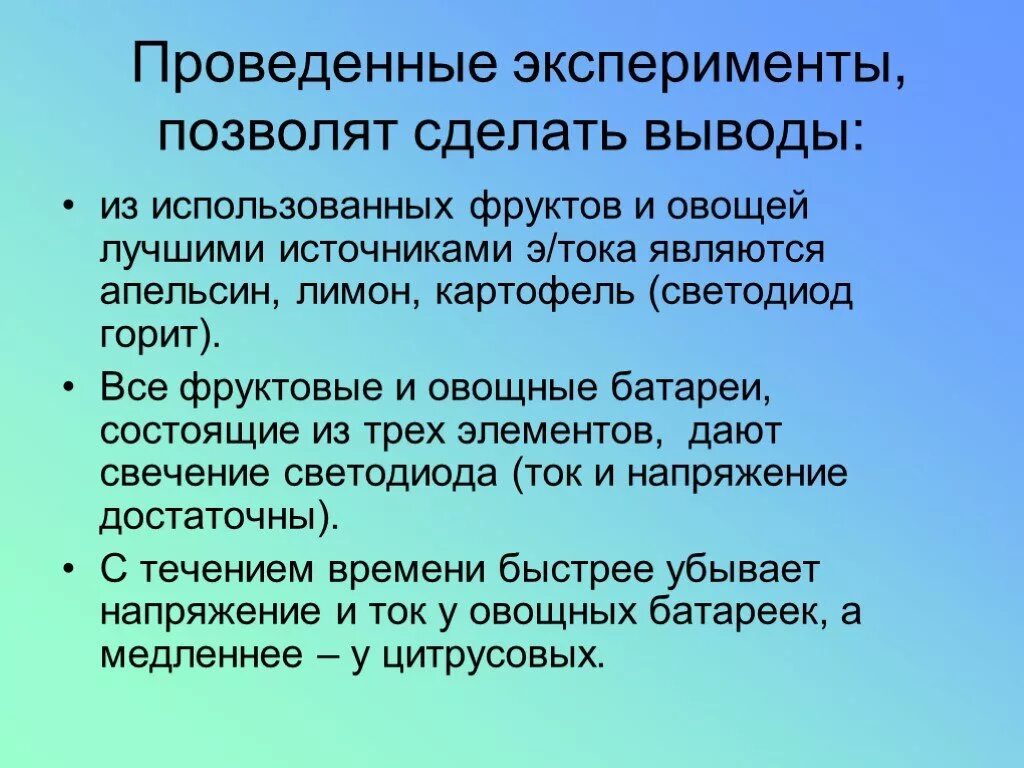 Проведенные эксперименты, позволят сделать выводы:

• из использованных фруктов и овощей лучшими источниками э/тока являются апельсин, лимон, картофель (светодиод горит).

• Все фруктовые и овощные батареи, состоящие из трех элементов, дают свечение светодиода (ток и напряжение достаточны).

• С течением времени быстрее убывает напряжение и ток у овощных батареек, а медленнее – у цитрусовых.